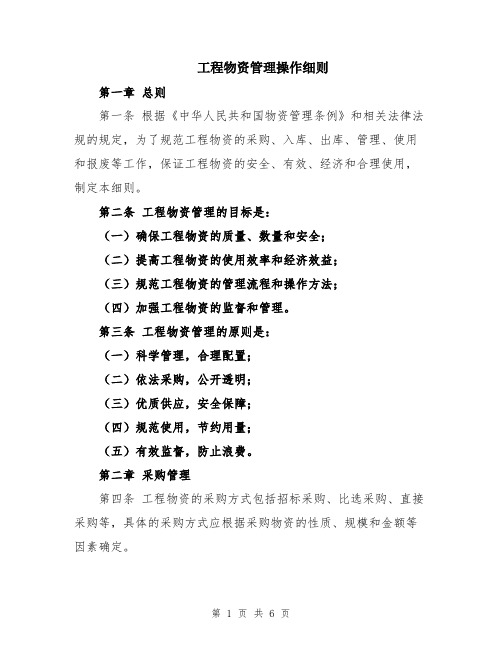 工程物资管理操作细则

第一章 总则

第一条 根据《中华人民共和国物资管理条例》和相关法律法规的规定，为了规范工程物资的采购、入库、出库、管理、使用和报废等工作，保证工程物资的安全、有效、经济和合理使用，制定本细则。

第二条 工程物资管理的目标是：

（一）确保工程物资的质量、数量和安全；

（二）提高工程物资的使用效率和经济效益；

（三）规范工程物资的管理流程和操作方法；

（四）加强工程物资的监督和管理。

第三条 工程物资管理的原则是：

（一）科学管理，合理配置；

（二）依法采购，公开透明；

（三）优质供应，安全保障；

（四）规范使用，节约用量；

（五）有效监督，防止浪费。

第二章 采购管理

第四条 工程物资的采购方式包括招标采购、比选采购、直接采购等，具体的采购方式应根据采购物资的性质、规模和金额等因素确定。

第 1 页 共 6 页